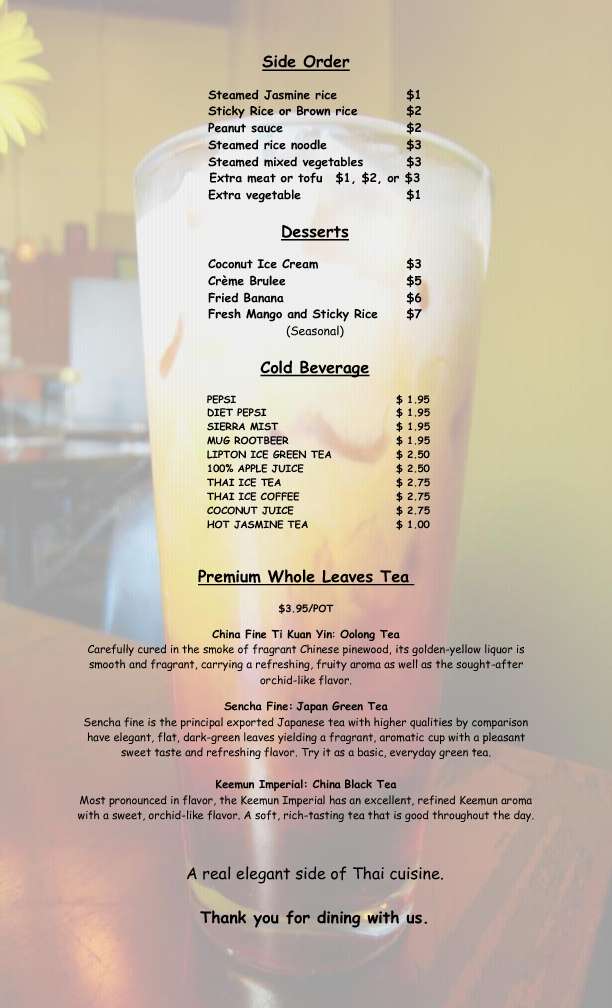 Side Order

Steamed Jasmine rice $1
Sticky Rice or Brown rice $2
Peanut sauce $2
Steamed rice noodle $3
Steamed mixed vegetables $3
Extra meat or tofu $1, $2, or $3
Extra vegetable $1

Desserts

Coconut Ice Cream $3
Crème Brulee $5
Fried Banana $6
Fresh Mango and Sticky Rice $7
(Seasonal)

Cold Beverage

PEPSI $ 1.95
DIET PEPSI $ 1.95
SIERRA MIST $ 1.95
MUG ROOTBEER $ 1.95
LIPTON ICE GREEN TEA $ 2.50
100% APPLE JUICE $ 2.50
THAI ICE TEA $ 2.75
THAI ICE COFFEE $ 2.75
COCONUT JUICE $ 2.75
HOT JASMINE TEA $ 1.00

Premium Whole Leaves Tea

$3.95/POT

China Fine Ti Kuan Yin: Oolong Tea
Carefully cured in the smoke of fragrant Chinese pinewood, its golden-yellow liquor is smooth and fragrant, carrying a refreshing, fruity aroma as well as the sought-after orchid-like flavor.

Sencha Fine: Japan Green Tea
Sencha fine is the principal exported Japanese tea with higher qualities by comparison have elegant, flat, dark-green leaves yielding a fragrant, aromatic cup with a pleasant sweet taste and refreshing flavor. Try it as a basic, everyday green tea.

Keemun Imperial: China Black Tea
Most pronounced in flavor, the Keemun Imperial has an excellent, refined Keemun aroma with a sweet, orchid-like flavor. A soft, rich-tasting tea that is good throughout the day.

A real elegant side of Thai cuisine.

Thank you for dining with us.